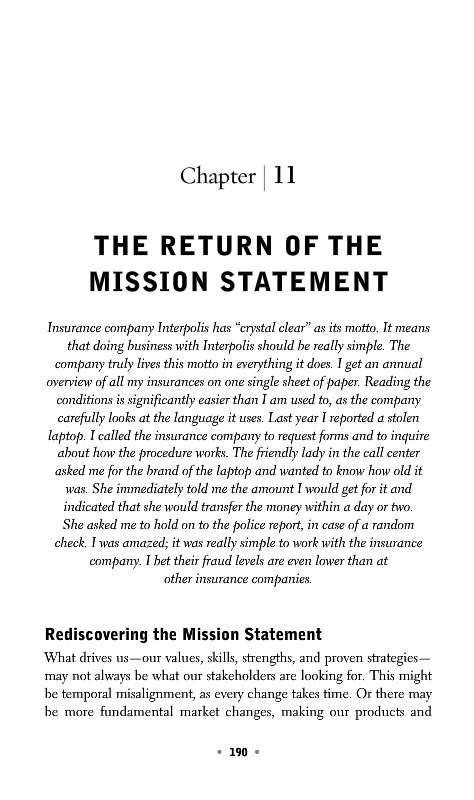 Chapter | 11

THE RETURN OF THE MISSION STATEMENT

Insurance company Interpolis has "crystal clear" as its motto. It means that doing business with Interpolis should be really simple. The company truly lives this motto in everything it does. I get an annual overview of all my insurances on one single sheet of paper. Reading the conditions is significantly easier than I am used to, as the company carefully looks at the language it uses. Last year I reported a stolen laptop. I called the insurance company to request forms and to inquire about how the procedure works. The friendly lady in the call center asked me for the brand of the laptop and wanted to know how old it was. She immediately told me the amount I would get for it and indicated that she would transfer the money within a day or two. She asked me to hold on to the police report, in case of a random check. I was amazed; it was really simple to work with the insurance company. I bet their fraud levels are even lower than at other insurance companies.

Rediscovering the Mission Statement

What drives us—our values, skills, strengths, and proven strategies—may not always be what our stakeholders are looking for. This might be temporal misalignment, as every change takes time. Or there may be more fundamental market changes, making our products and

• 190 •